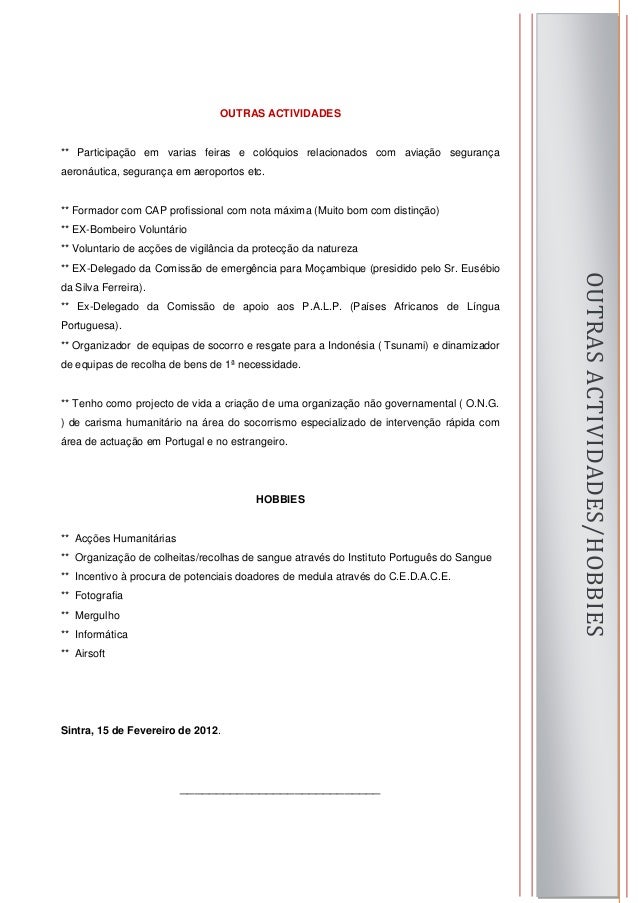 OUTRAS ACTIVIDADES

** Participação em varias feiras e colóquios relacionados com aviação segurança aeronáutica, segurança em aeroportos etc.

** Formador com CAP profissional com nota máxima (Muito bom com distinção)
** EX-Bombeiro Voluntário
** Voluntario de acções de vigilância da protecção da natureza
** EX-Delegado da Comissão de emergência para Moçambique (presidido pelo Sr. Eusébio da Silva Ferreira).
** Ex-Delegado da Comissão de apoio aos P.A.L.P. (Países Africanos de Língua Portuguesa).
** Organizador de equipas de socorro e resgate para a Indonésia ( Tsunami) e dinamizador de equipas de recolha de bens de 1ª necessidade.

** Tenho como projecto de vida a criação de uma organização não governamental ( O.N.G. ) de carisma humanitário na área do socorrismo especializado de intervenção rápida com área de actuação em Portugal e no estrangeiro.

HOBBIES

** Acções Humanitárias
** Organização de colheitas/recolhas de sangue através do Instituto Português do Sangue
** Incentivo à procura de potenciais doadores de medula através do C.E.D.A.C.E.
** Fotografia
** Mergulho
** Informática
** Airsoft

Sintra, 15 de Fevereiro de 2012.

OUTRAS ACTIVIDADES/HOBBIES